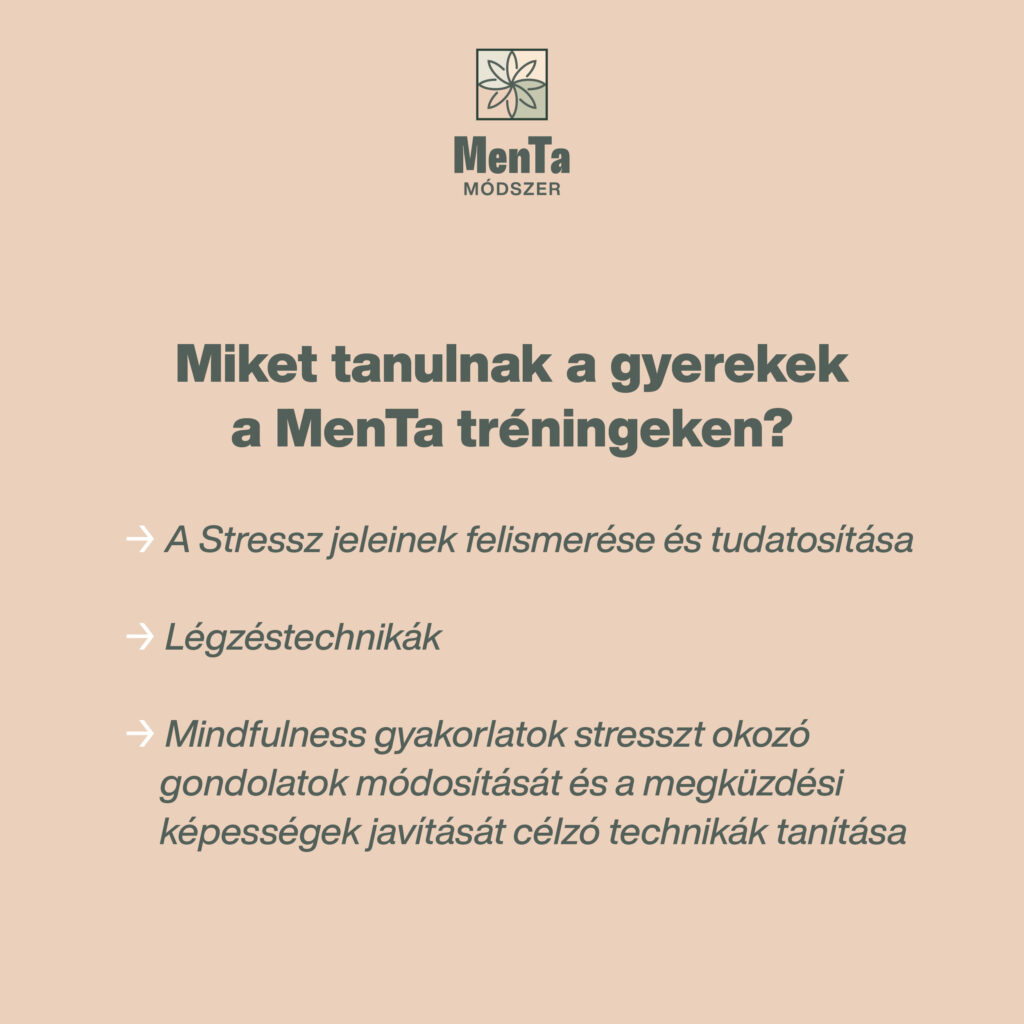 MenTa
MÓDSZER

Miket tanulnak a gyerekek a MenTa tréningeken?

→ A Stressz jeleinek felismerése és tudatosítása

→ Légzéstechnikák

→ Mindfulness gyakorlatok stresszt okozó gondolatok módosítását és a megküzdési képességek javítását célzó technikák tanítása